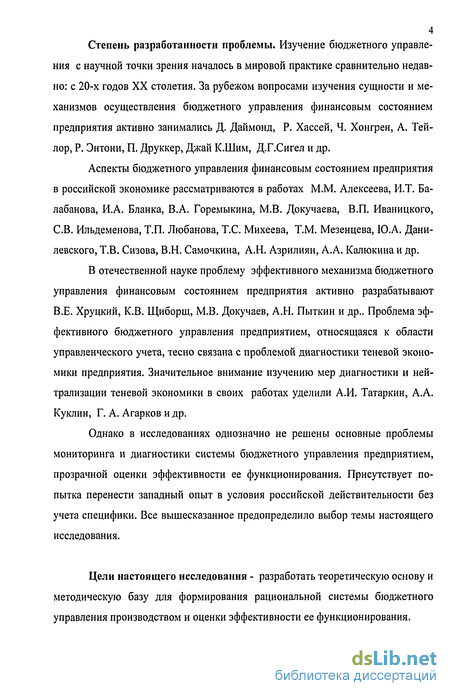 4

Степень разработанности проблемы. Изучение бюджетного управления с научной точки зрения началось в мировой практике сравнительно недавно: с 20-х годов XX столетия. За рубежом вопросами изучения сущности и механизмов осуществления бюджетного управления финансовым состоянием предприятия активно занимались Д. Даймонд, Р. Хассей, Ч. Хонгрен, А. Тейлор, Р. Энтони, П. Друккер, Джай К.Шим, Д.Г.Сигел и др.

Аспекты бюджетного управления финансовым состоянием предприятия в российской экономике рассматриваются в работах М.М. Алексеева, И.Т. Балабанова, И.А. Бланка, В.А. Горемыкина, М.В. Докучаева, В.П. Иваницкого, С.В. Ильдеменова, Т.П. Любанова, Т.С. Михеева, Т.М. Мезенцева, Ю.А. Данилевского, Т.В. Сизова, В.Н. Самочкина, А.Н. Азрилиян, А.А. Калюкина и др.

В отечественной науке проблему эффективного механизма бюджетного управления финансовым состоянием предприятия активно разрабатывают В.Е. Хруцкий, К.В. Щиборщ, М.В. Докучаев, А.Н. Пыткин и др.. Проблема эффективного бюджетного управления предприятием, относящаяся к области управленческого учета, тесно связана с проблемой диагностики теневой экономики предприятия. Значительное внимание изучению мер диагностики и нейтрализации теневой экономики в своих работах уделили А.И. Татаркин, А.А. Куклин, Г. А. Агарков и др.

Однако в исследованиях однозначно не решены основные проблемы мониторинга и диагностики системы бюджетного управления предприятием, прозрачной оценки эффективности ее функционирования. Присутствует попытка перенести западный опыт в условия российской действительности без учета специфики. Все вышесказанное предопределило выбор темы настоящего исследования.

Цели настоящего исследования - разработать теоретическую основу и методическую базу для формирования рациональной системы бюджетного управления производством и оценки эффективности ее функционирования.

dsLib.net
библиотека диссертаций